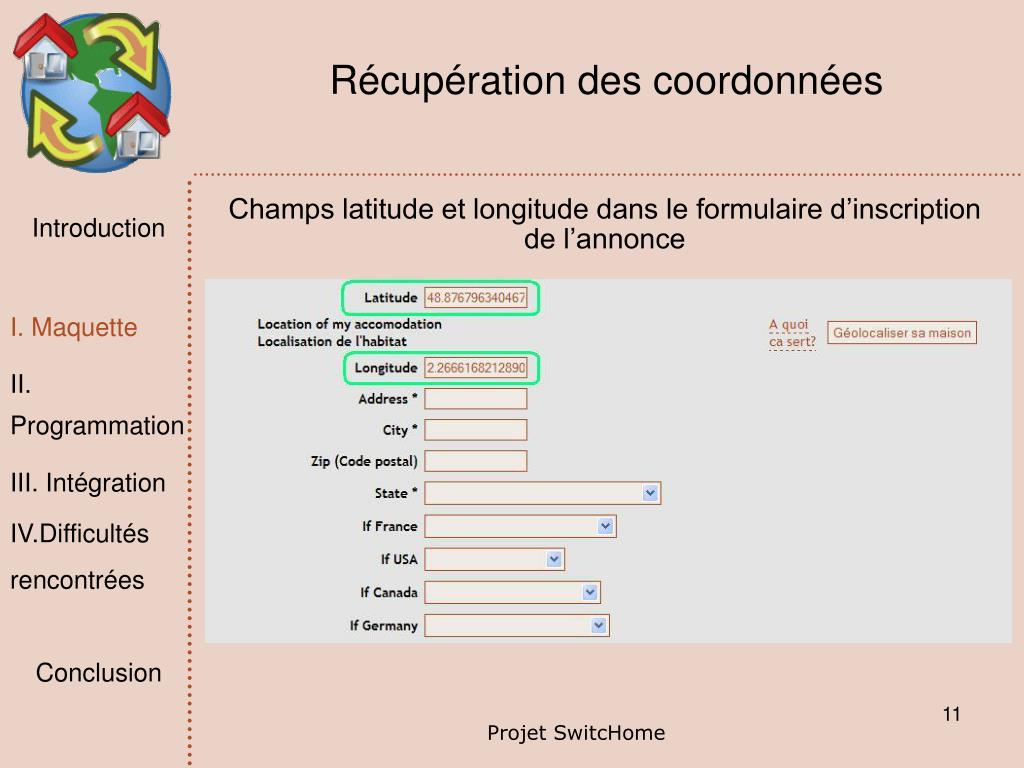 Récupération des coordonnées

Introduction

I. Maquette

II. Programmation

III. Intégration

IV.Difficultés rencontrées

Conclusion

Champs latitude et longitude dans le formulaire d'inscription de l'annonce

Latitude 48.876796340467

Location of my accomodation
Localisation de l'habitat

A quoi ca sert?

Géolocaliser sa maison

Longitude 2.2666168212890

Address *

City *

Zip (Code postal)

State *

If France

If USA

If Canada

If Germany

11

Projet SwitcHome